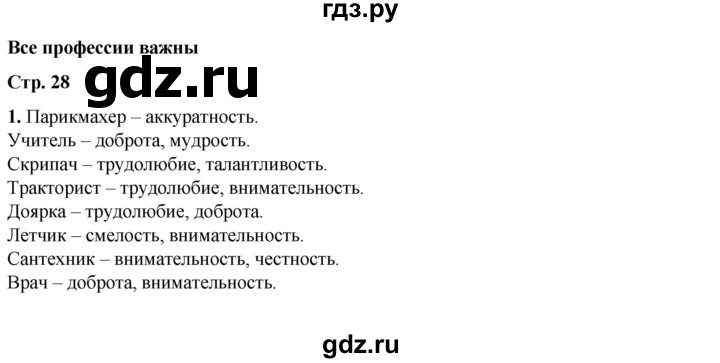 гдз.ру

Все профессии важны

Стр. 28 gdz.ru

1. Парикмахер – аккуратность.
Учитель – доброта, мудрость.
Скрипач – трудолюбие, талантливость.
Тракторист – трудолюбие, внимательность.
Доярка – трудолюбие, доброта.
Летчик – смелость, внимательность.
Сантехник – внимательность, честность.
Врач – доброта, внимательность.

gdz.ru